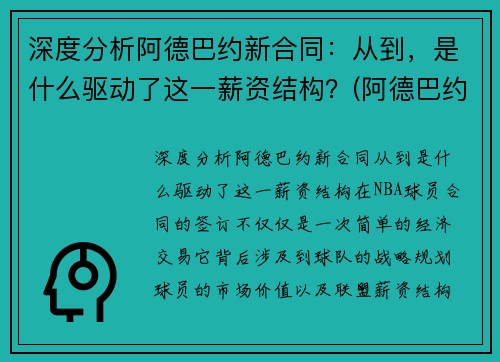 深度分析阿德巴约新合同：从到，是什么驱动了这一薪资结构？(阿德巴约

深度分析阿德巴约新合同从到是什么驱动了这一薪资结构在NBA球员合同的签订不仅仅是一次简单的经济交易它背后涉及到球队的战略规划球员的市场价值以及联盟薪资结构